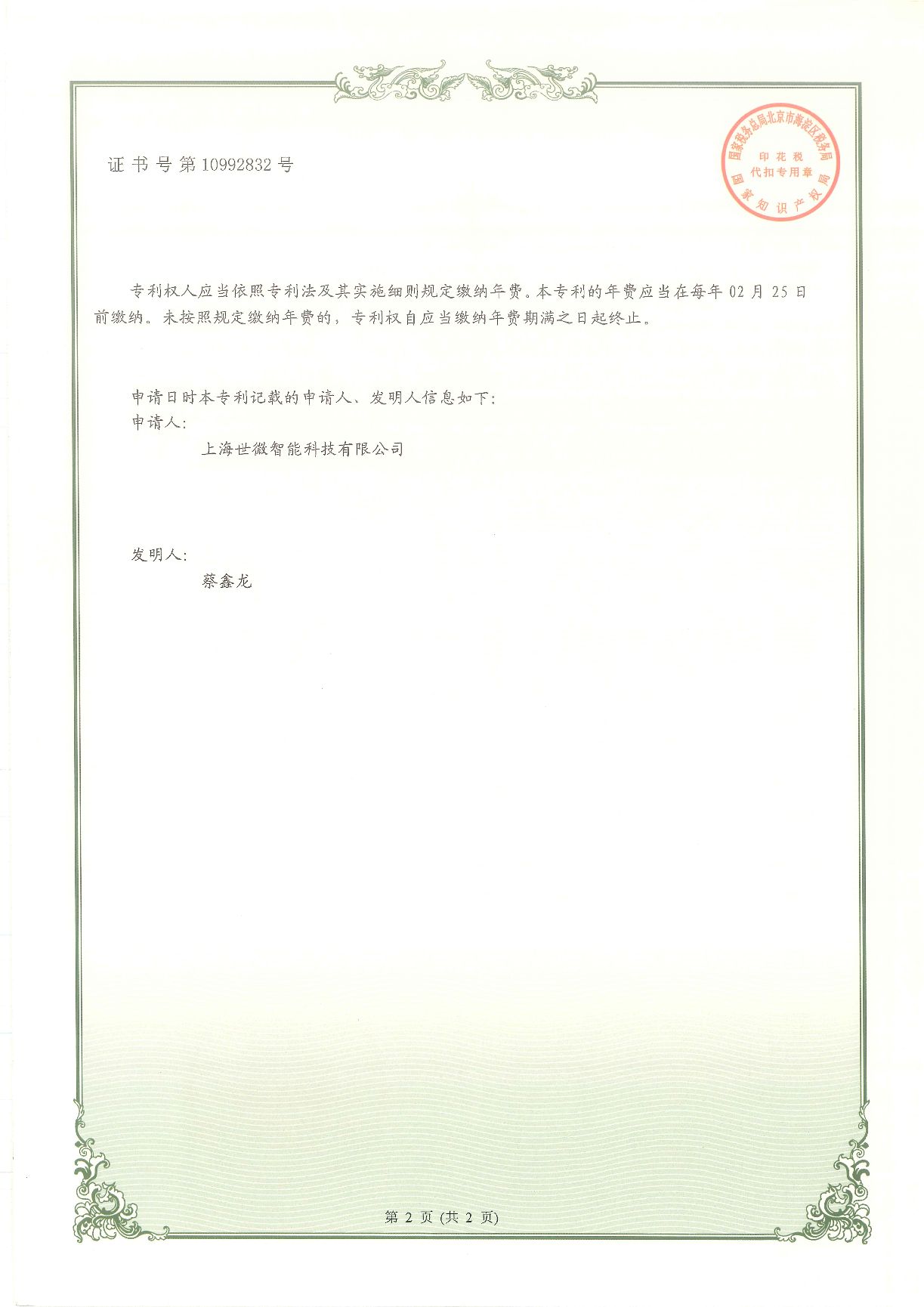 证书号第10992832号

国家税务总局北京市海淀区税务局
印花税
代扣专用章
国家知识产权局

专利权人应当依照专利法及其实施细则规定缴纳年费。本专利的年费应当在每年02月25日前缴纳。未按照规定缴纳年费的，专利权自应当缴纳年费期满之日起终止。

申请日时本专利记载的申请人、发明人信息如下：
申请人：
上海世微智能科技有限公司

发明人：
蔡鑫龙

第2页(共2页)